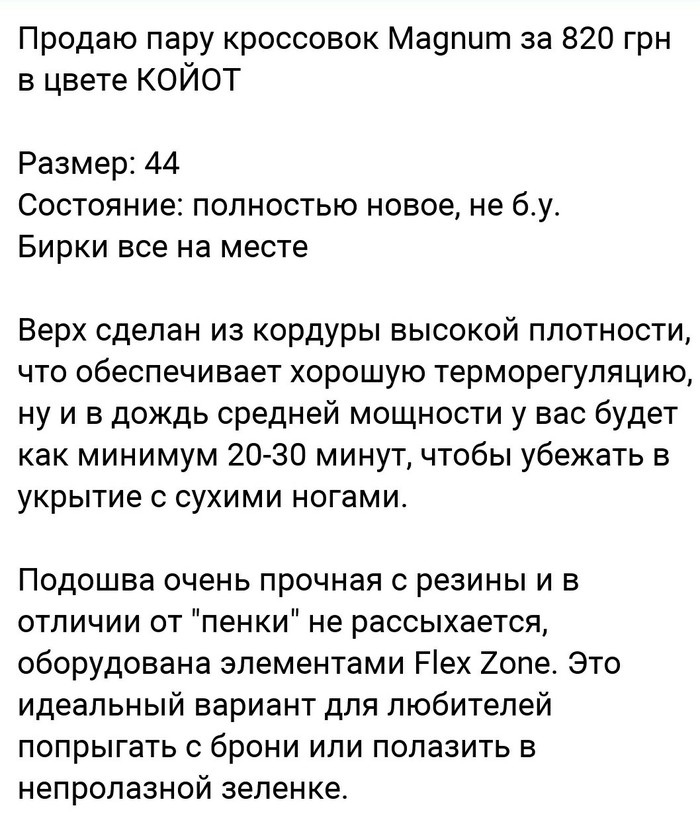 Продаю пару кроссовок Magnum за 820 грн в цвете КОЙОТ

Размер: 44
Состояние: полностью новое, не б.у.
Бирки все на месте

Верх сделан из кордуры высокой плотности, что обеспечивает хорошую терморегуляцию, ну и в дождь средней мощности у вас будет как минимум 20-30 минут, чтобы убежать в укрытие с сухими ногами.

Подошва очень прочная с резины и в отличии от "пенки" не рассыхается, оборудована элементами Flex Zone. Это идеальный вариант для любителей попрыгать с брони или полазить в непролазной зеленке.